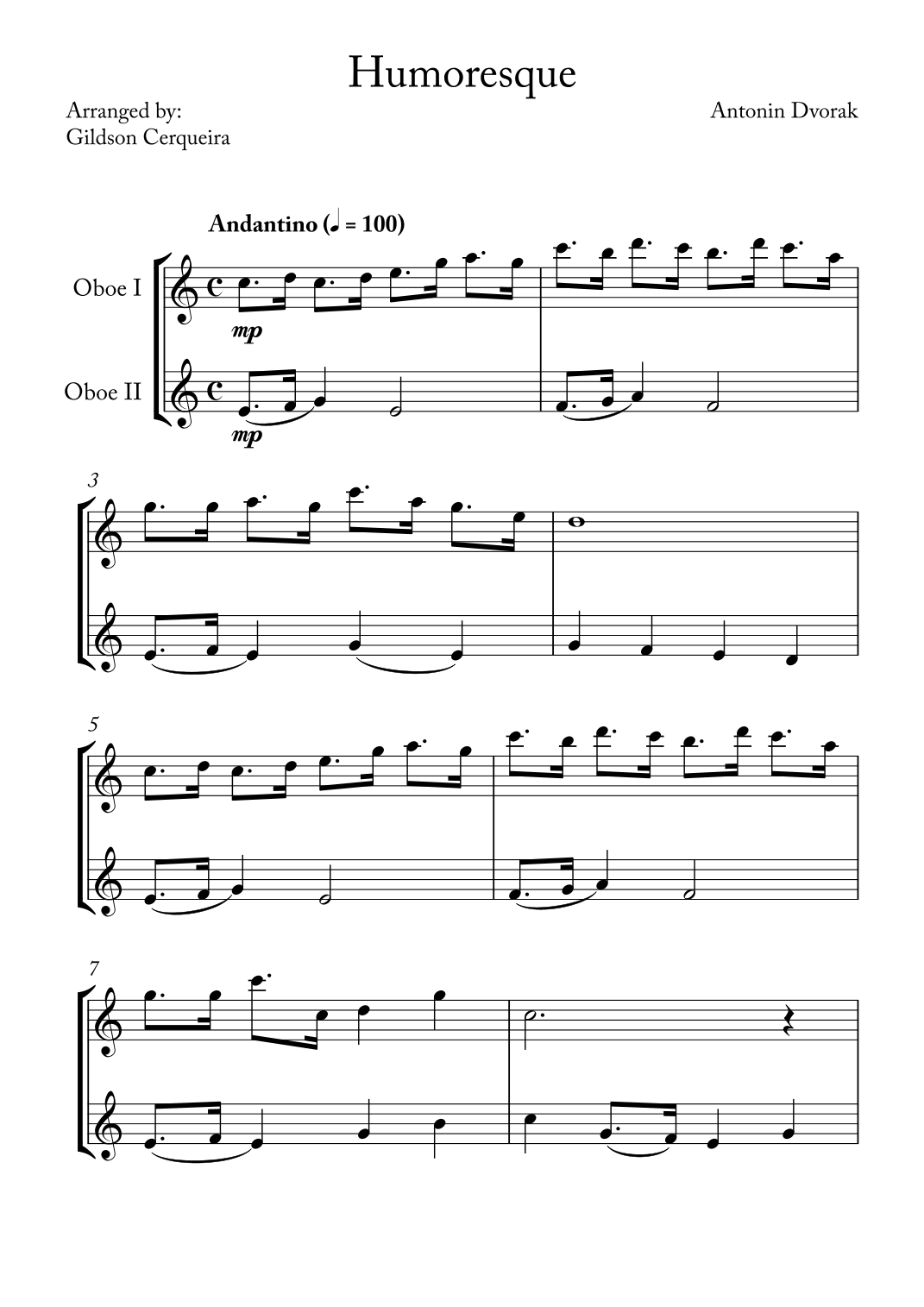 Humoresque

Arranged by:
Gildson Cerqueira

Antonin Dvorak

Andantino (♩ = 100)

Oboe I

mp

Oboe II

mp

3

5

7